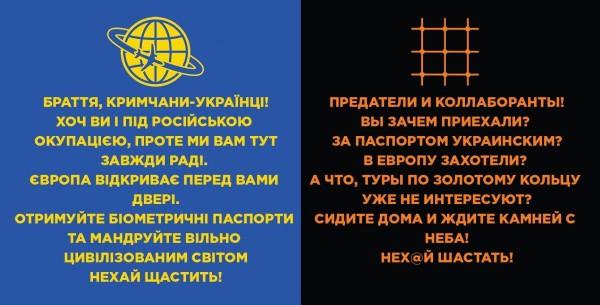 БРАТТЯ, КРИМЧАНИ-УКРАЇНЦІ!
ХОЧ ВИ І ПІД РОСІЙСЬКОЮ ОКУПАЦІЄЮ, ПРОТЕ МИ ВАМ ТУТ ЗАВЖДИ РАДІ.
ЄВРОПА ВІДКРИВАЄ ПЕРЕД ВАМИ ДВЕРІ.
ОТРИМУЙТЕ БІОМЕТРИЧНІ ПАСПОРТИ ТА МАНДРУЙТЕ ВІЛЬНО ЦИВІЛІЗОВАНИМ СВІТОМ
НЕХАЙ ЩАСТИТЬ!

ПРЕДАТЕЛИ И КОЛЛАБОРАНТЫ!
ВЫ ЗАЧЕМ ПРИЕХАЛИ?
ЗА ПАСПОРТОМ УКРАИНСКИМ?
В ЕВРОПУ ЗАХОТЕЛИ?
А ЧТО, ТУРЫ ПО ЗОЛОТОМУ КОЛЬЦУ УЖЕ НЕ ИНТЕРЕСУЮТ?
СИДИТЕ ДОМА И ЖДИТЕ КАМНЕЙ С НЕБА!
НЕХ@Й ШАСТАТЬ!